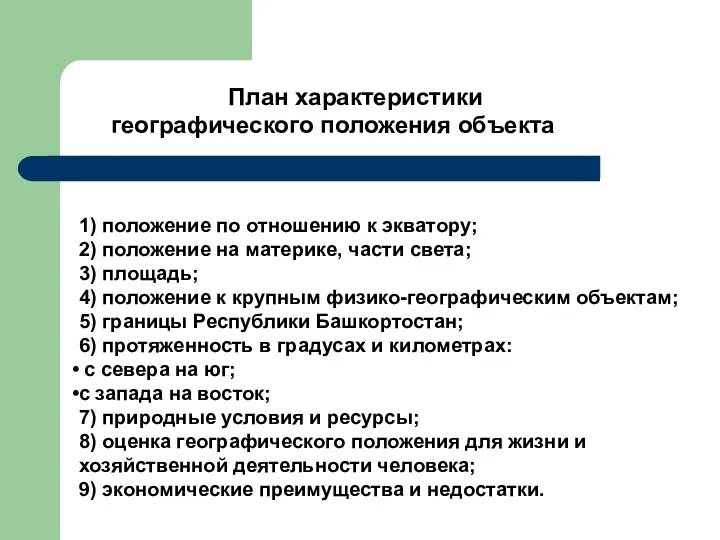 План характеристики
географического положения объекта

1) положение по отношению к экватору;
2) положение на материке, части света;
3) площадь;
4) положение к крупным физико-географическим объектам;
5) границы Республики Башкортостан;
6) протяженность в градусах и километрах:
• с севера на юг;
•с запада на восток;
7) природные условия и ресурсы;
8) оценка географического положения для жизни и хозяйственной деятельности человека;
9) экономические преимущества и недостатки.